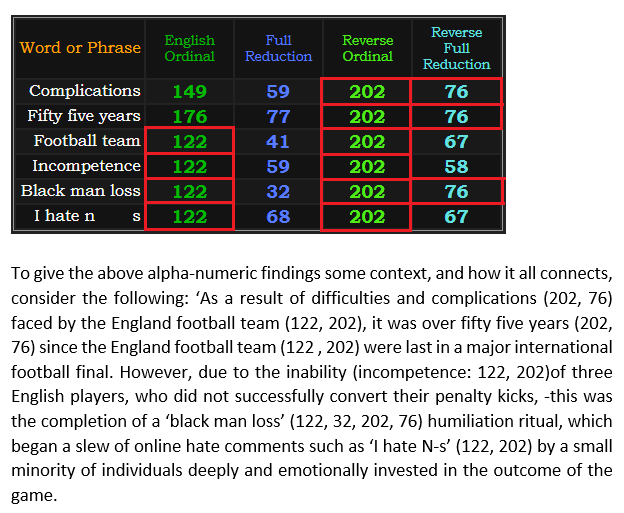 | Word or Phrase | English Ordinal | Full Reduction | Reverse Ordinal | Reverse Full Reduction |
|---|---|---|---|---|
| Complications | 149 | 59 | 202 | 76 |
| Fifty five years | 176 | 77 | 202 | 76 |
| Football team | 122 | 41 | 202 | 67 |
| Incompetence | 122 | 59 | 202 | 58 |
| Black man loss | 122 | 32 | 202 | 76 |
| I hate n s | 122 | 68 | 202 | 67 |

To give the above alpha-numeric findings some context, and how it all connects, consider the following: ‘As a result of difficulties and complications (202, 76) faced by the England football team (122, 202), it was over fifty five years (202, 76) since the England football team (122 , 202) were last in a major international football final. However, due to the inability (incompetence: 122, 202)of three English players, who did not successfully convert their penalty kicks, -this was the completion of a ‘black man loss’ (122, 32, 202, 76) humiliation ritual, which began a slew of online hate comments such as ‘I hate N-s’ (122, 202) by a small minority of individuals deeply and emotionally invested in the outcome of the game.